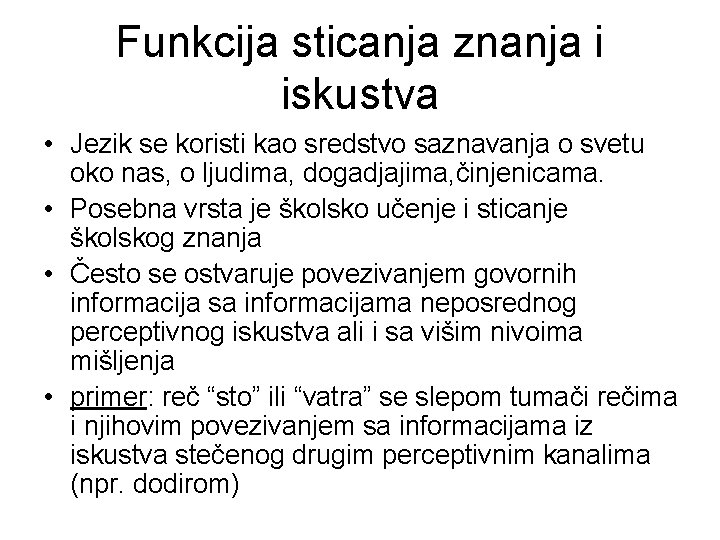 Funkcija sticanja znanja i iskustva

• Jezik se koristi kao sredstvo saznavanja o svetu oko nas, o ljudima, dogadjajima,činjenicama.
• Posebna vrsta je školsko učenje i sticanje školskog znanja
• Često se ostvaruje povezivanjem govornih informacija sa informacijama neposrednog perceptivnog iskustva ali i sa višim nivoima mišljenja
• primer: reč “sto” ili “vatra” se slepom tumači rečima i njihovim povezivanjem sa informacijama iz iskustva stečenog drugim perceptivnim kanalima (npr. dodirom)